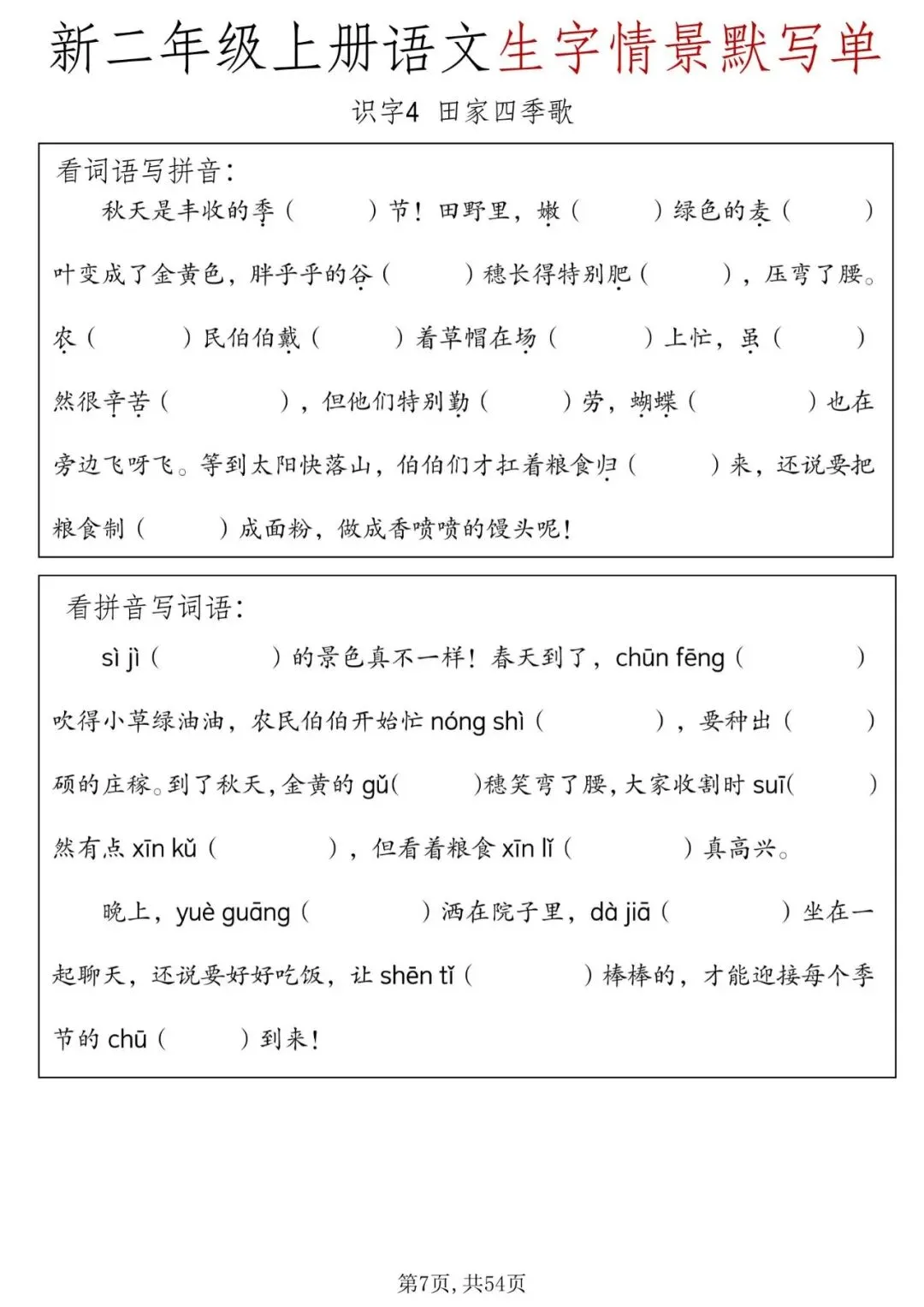 新二年级上册语文生字情景默写单

识字4 田家四季歌

看词语写拼音:

秋天是丰收的季（ ）节！田野里，嫩（ ）绿色的麦（ ）叶变成了金黄色，胖乎乎的谷（ ）穗长得特别肥（ ），压弯了腰。农（ ）民伯伯戴（ ）着草帽在场（ ）上忙，虽（ ）然很辛苦（ ），但他们特别勤（ ）劳，蝴蝶（ ）也在旁边飞呀飞。等到太阳快落山，伯伯们才扛着粮食归（ ）来，还说要把粮食制（ ）成面粉，做成香喷喷的馒头呢！

看拼音写词语:

sì jì（ ）的景色真不一样！春天到了，chūn fēng（ ）吹得小草绿油油，农民伯伯开始忙 nóng shì（ ），要种出（ ）硕的庄稼。到了秋天，金黄的 gǔ（ ）穗笑弯了腰，大家收割时 suī（ ）然有点 xīn kǔ（ ），但看着粮食 xīn lǐ（ ）真高兴。

晚上，yuè guāng（ ）洒在院子里，dà jiā（ ）坐在一起聊天，还说要好好吃饭，让 shēn tǐ（ ）棒棒的，才能迎接每个季节的 chū（ ）到来！

第7页，共54页